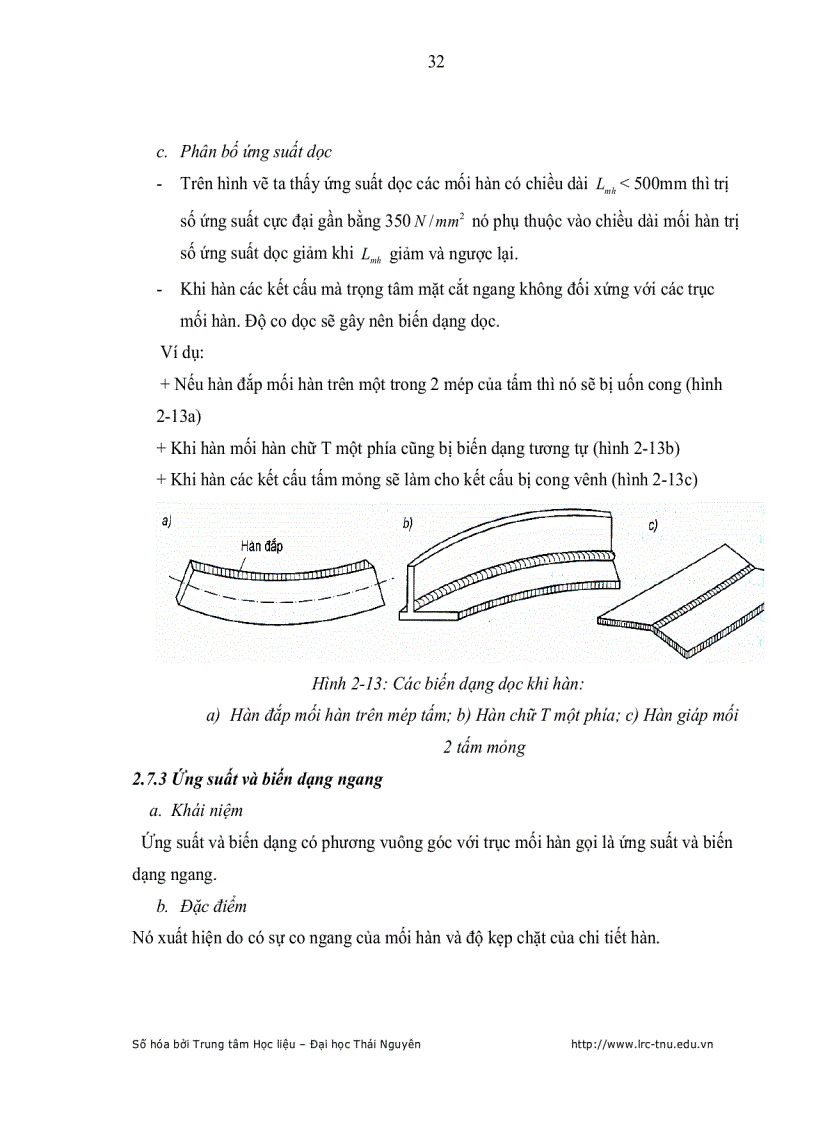 32

c. Phân bố ứng suất dọc

- Trên hình vẽ ta thấy ứng suất dọc các mối hàn có chiều dài $L_{mh}$ < 500mm thì trị số ứng suất cực đại gần bằng 350 $N/mm^2$ nó phụ thuộc vào chiều dài mối hàn trị số ứng suất dọc giảm khi $L_{mh}$ giảm và ngược lại.

- Khi hàn các kết cấu mà trọng tâm mặt cắt ngang không đối xứng với các trục mối hàn. Độ co dọc sẽ gây nên biến dạng dọc.

Ví dụ:

+ Nếu hàn đắp mối hàn trên một trong 2 mép của tấm thì nó sẽ bị uốn cong (hình 2-13a)

+ Khi hàn mối hàn chữ T một phía cũng bị biến dạng tương tự (hình 2-13b)

+ Khi hàn các kết cấu tấm mỏng sẽ làm cho kết cấu bị cong vênh (hình 2-13c)

a) Hàn đắp b) c)

Hình 2-13: Các biến dạng dọc khi hàn:
a) Hàn đắp mối hàn trên mép tấm; b) Hàn chữ T một phía; c) Hàn giáp mối 2 tấm mỏng

2.7.3 Ứng suất và biến dạng ngang

a. Khái niệm

Ứng suất và biến dạng có phương vuông góc với trục mối hàn gọi là ứng suất và biến dạng ngang.

b. Đặc điểm

Nó xuất hiện do có sự co ngang của mối hàn và độ kẹp chặt của chi tiết hàn.

Số hóa bởi Trung tâm Học liệu – Đại học Thái Nguyên http://www.lrc-tnu.edu.vn